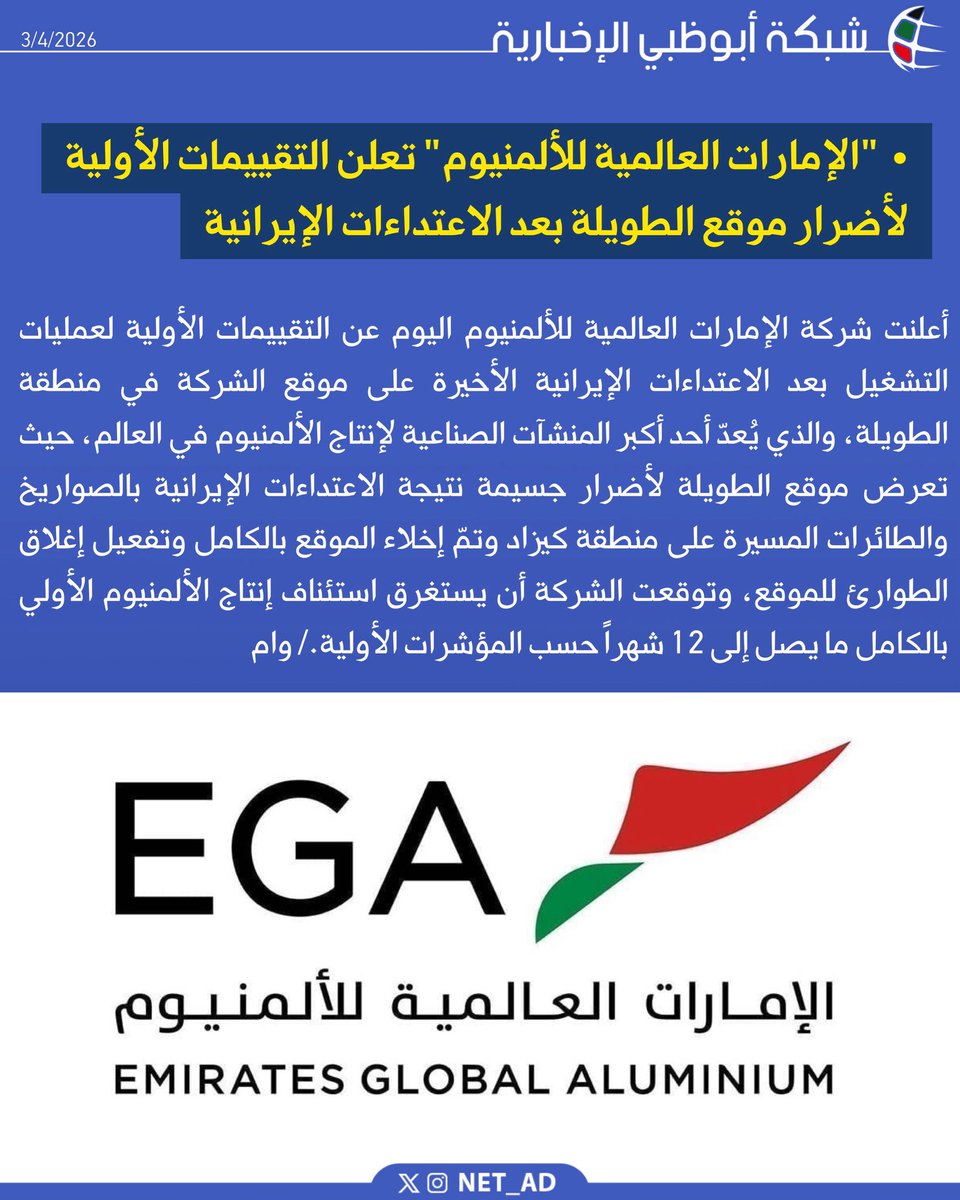 شبكة أبوظبي الإخبارية

3/4/2026

• "الإمارات العالمية للألمنيوم" تعلن التقييمات الأولية لأضرار موقع الطويلة بعد الاعتداءات الإيرانية

أعلنت شركة الإمارات العالمية للألمنيوم اليوم عن التقييمات الأولية لعمليات التشغيل بعد الاعتداءات الإيرانية الأخيرة على موقع الشركة في منطقة الطويلة، والذي يُعدّ أحد أكبر المنشآت الصناعية لإنتاج الألمنيوم في العالم، حيث تعرض موقع الطويلة لأضرار جسيمة نتيجة الاعتداءات الإيرانية بالصواريخ والطائرات المسيرة على منطقة كيزاد وتمّ إخلاء الموقع بالكامل وتفعيل إغلاق الطوارئ للموقع، وتوقعت الشركة أن يستغرق استئناف إنتاج الألمنيوم الأولي بالكامل ما يصل إلى 12 شهراً حسب المؤشرات الأولية./ وام

EGA

الإمارات العالمية للألمنيوم

EMIRATES GLOBAL ALUMINIUM

NET_AD